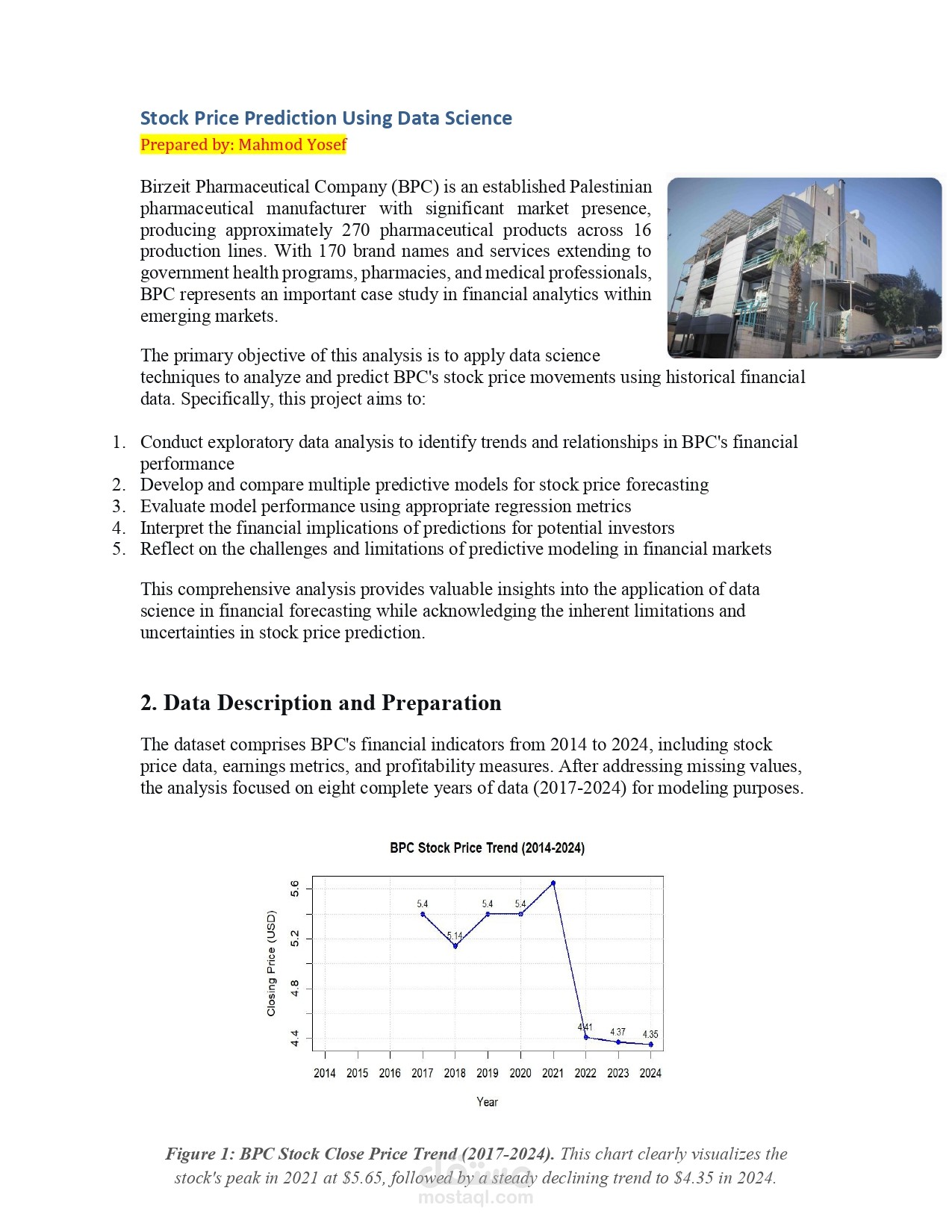 Stock Price Prediction Using Data Science
Prepared by: Mahmod Yosef

Birzeit Pharmaceutical Company (BPC) is an established Palestinian pharmaceutical manufacturer with significant market presence, producing approximately 270 pharmaceutical products across 16 production lines. With 170 brand names and services extending to government health programs, pharmacies, and medical professionals, BPC represents an important case study in financial analytics within emerging markets.

The primary objective of this analysis is to apply data science techniques to analyze and predict BPC's stock price movements using historical financial data. Specifically, this project aims to:

1. Conduct exploratory data analysis to identify trends and relationships in BPC's financial performance
2. Develop and compare multiple predictive models for stock price forecasting
3. Evaluate model performance using appropriate regression metrics
4. Interpret the financial implications of predictions for potential investors
5. Reflect on the challenges and limitations of predictive modeling in financial markets

This comprehensive analysis provides valuable insights into the application of data science in financial forecasting while acknowledging the inherent limitations and uncertainties in stock price prediction.

2. Data Description and Preparation

The dataset comprises BPC's financial indicators from 2014 to 2024, including stock price data, earnings metrics, and profitability measures. After addressing missing values, the analysis focused on eight complete years of data (2017-2024) for modeling purposes.

BPC Stock Price Trend (2014-2024)

Closing Price (USD)
5.6
5.2
4.8
4.4
5.4
5.14
5.4
5.4
4.41
4.37
4.35
2014 2015 2016 2017 2018 2019 2020 2021 2022 2023 2024
Year

Figure 1: BPC Stock Close Price Trend (2017-2024). This chart clearly visualizes the stock's peak in 2021 at $5.65, followed by a steady declining trend to $4.35 in 2024.

مستقل
mostaql.com